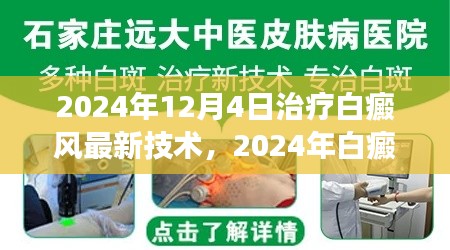 石家庄远大中医皮肤病医院

多种白斑 治疗新技术 专治白斑

2024年12月4日治疗白癜风最新技术，2024年白癜

点击了解详情